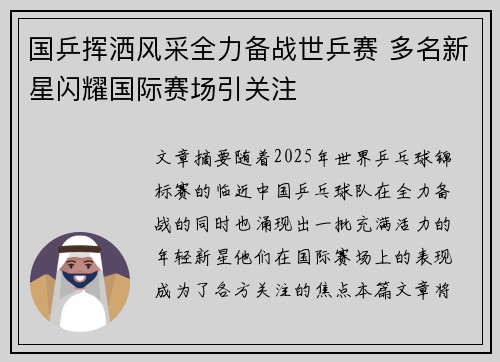 国乒挥洒风采全力备战世乒赛 多名新星闪耀国际赛场引关注

文章摘要随着2025年世界乒乓球锦标赛的临近中国乒乓球队在全力备战的同时也涌现出一批充满活力的年轻新星他们在国际赛场上的表现成为了各方关注的焦点本篇文章将